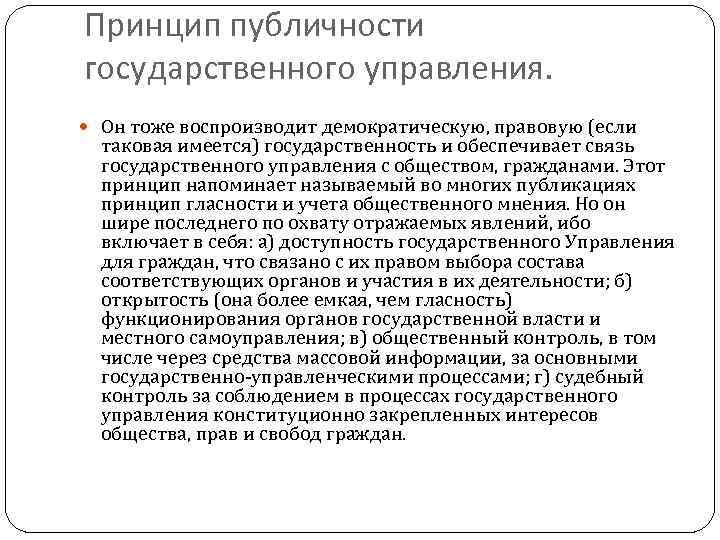 Принцип публичности государственного управления.

Он тоже воспроизводит демократическую, правовую (если таковая имеется) государственность и обеспечивает связь государственного управления с обществом, гражданами. Этот принцип напоминает называемый во многих публикациях принцип гласности и учета общественного мнения. Но он шире последнего по охвату отражаемых явлений, ибо включает в себя: а) доступность государственного Управления для граждан, что связано с их правом выбора состава соответствующих органов и участия в их деятельности; б) открытость (она более емкая, чем гласность) функционирования органов государственной власти и местного самоуправления; в) общественный контроль, в том числе через средства массовой информации, за основными государственно-управленческими процессами; г) судебный контроль за соблюдением в процессах государственного управления конституционно закрепленных интересов общества, прав и свобод граждан.